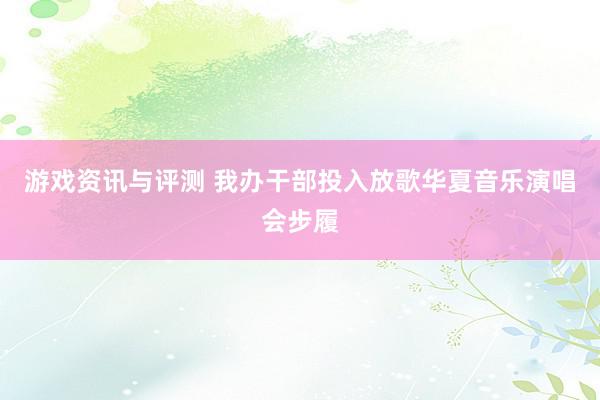 游戏资讯与评测 我办干部投入放歌华夏音乐演唱会步履